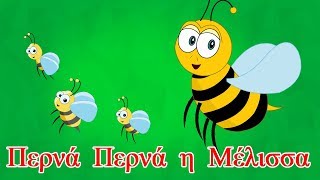 Περνά Περνά η Μέλισσα